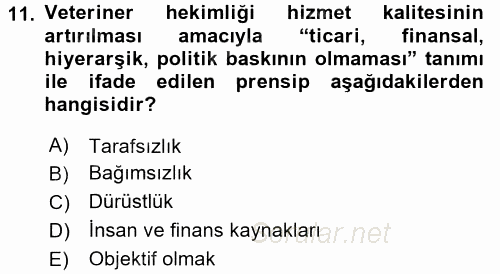 11. Veteriner hekimliği hizmet kalitesinin artırılması amacıyla “ticari, finansal, hiyerarşik, politik baskının olmaması” tanımı ile ifade edilen prensip aşağıdakilerden hangisidir?

A) Tarafsızlık
B) Bağımsızlık
C) Dürüstlük
D) İnsan ve finans kaynakları
E) Objektif olmak

Sorular.net